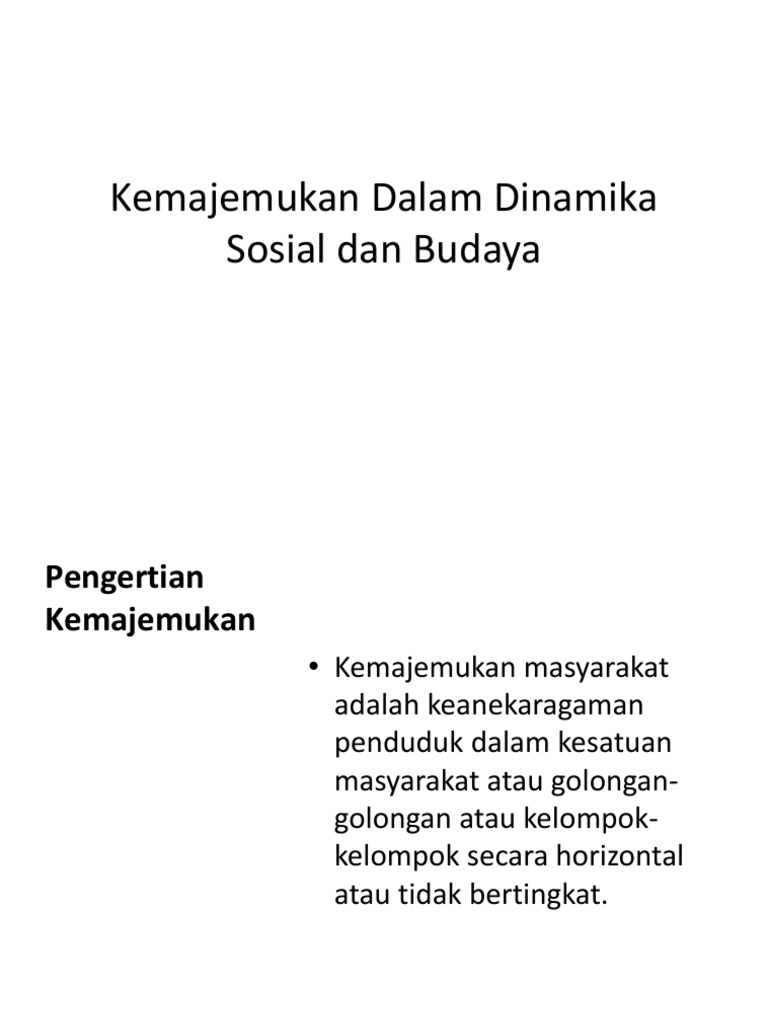 Kemajemukan Dalam Dinamika Sosial dan Budaya

Pengertian Kemajemukan

• Kemajemukan masyarakat adalah keanekaragaman penduduk dalam kesatuan masyarakat atau golongan-golongan atau kelompok-kelompok secara horizontal atau tidak bertingkat.